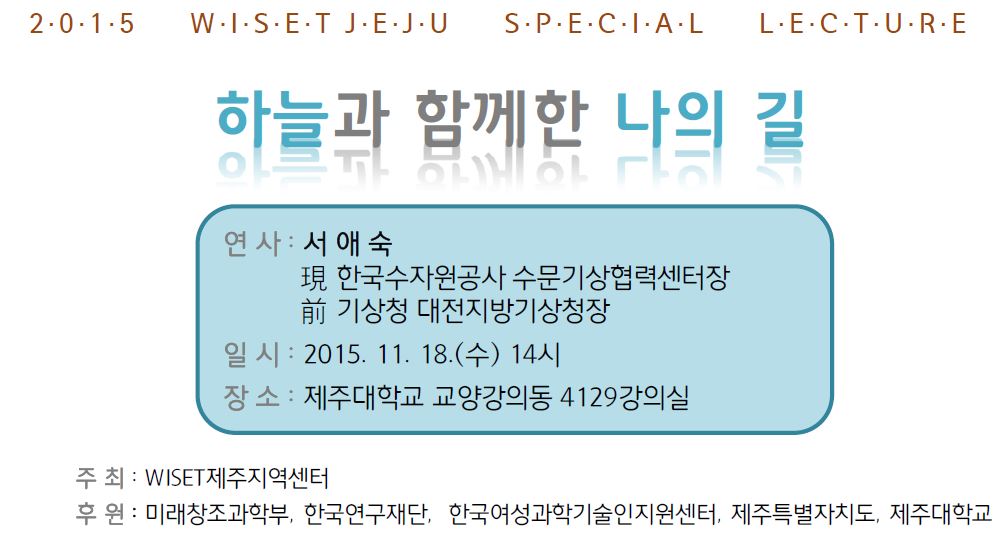 2·0·1·5 W·I·S·E·T J·E·J·U S·P·E·C·I·A·L L·E·C·T·U·R·E

하늘과 함께한 나의 길

연 사 : 서 애 숙
現 한국수자원공사 수문기상협력센터장
前 기상청 대전지방기상청장

일 시 : 2015. 11. 18.(수) 14시

장 소 : 제주대학교 교양강의동 4129강의실

주 최 : WISET제주지역센터

후 원 : 미래창조과학부, 한국연구재단, 한국여성과학기술인지원센터, 제주특별자치도, 제주대학교